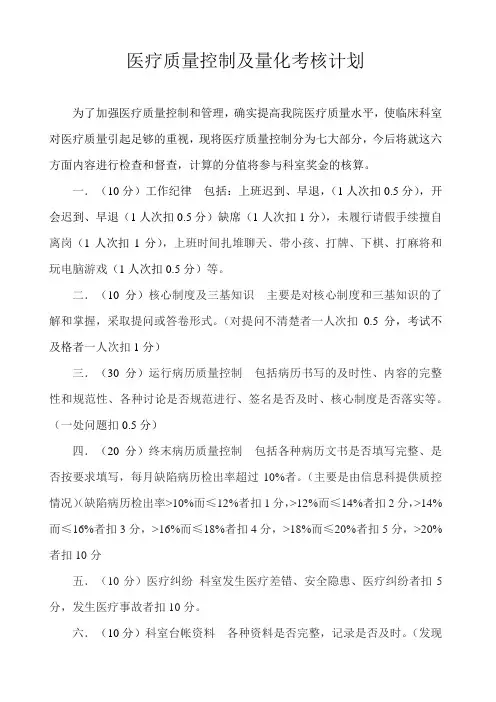 医疗质量控制及量化考核计划

为了加强医疗质量控制和管理，确实提高我院医疗质量水平，使临床科室对医疗质量引起足够的重视，现将医疗质量控制分为七大部分，今后将就这六方面内容进行检查和督查，计算的分值将参与科室奖金的核算。

一．（10 分）工作纪律　包括：上班迟到、早退，（1 人次扣 0.5 分），开会迟到、早退（1 人次扣 0.5 分）缺席（1 人次扣 1 分），未履行请假手续擅自离岗（1 人次扣 1 分），上班时间扎堆聊天、带小孩、打牌、下棋、打麻将和玩电脑游戏（1 人次扣 0.5 分）等。

二．（10 分）核心制度及三基知识　主要是对核心制度和三基知识的了解和掌握，采取提问或答卷形式。（对提问不清楚者一人次扣 0.5 分，考试不及格者一人次扣 1 分）

三．（30 分）运行病历质量控制　包括病历书写的及时性、内容的完整性和规范性、各种讨论是否规范进行、签名是否及时、核心制度是否落实等。（一处问题扣 0.5 分）

四．（20 分）终末病历质量控制　包括各种病历文书是否填写完整、是否按要求填写，每月缺陷病历检出率超过 10%者。（主要是由信息科提供质控情况）（缺陷病历检出率>10%而≤12%者扣 1 分，>12%而≤14%者扣 2 分，>14%而≤16%者扣 3 分，>16%而≤18%者扣 4 分，>18%而≤20%者扣 5 分，>20%者扣 10 分

五．（10 分）医疗纠纷　科室发生医疗差错、安全隐患、医疗纠纷者扣 5 分，发生医疗事故者扣 10 分。

六．（10 分）科室台帐资料　各种资料是否完整，记录是否及时。（发现